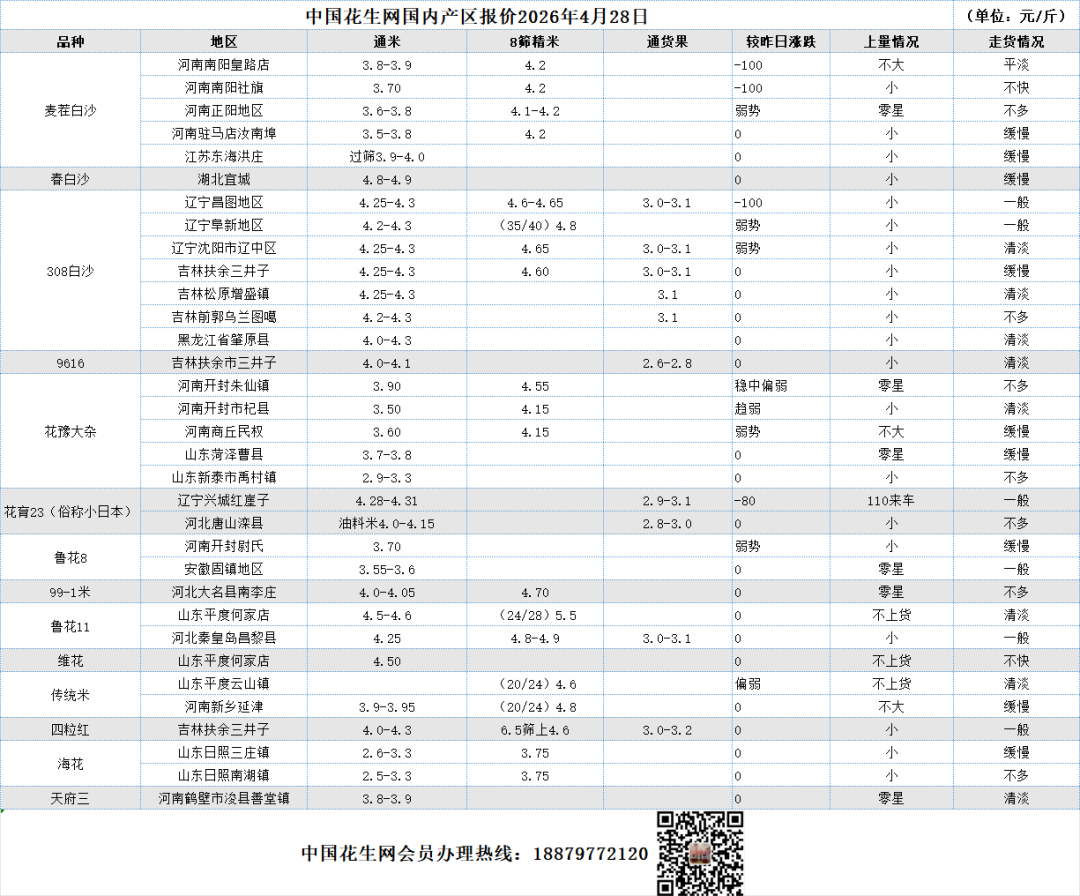 中国花生网国内产区报价2026年4月28日

（单位：元/斤）

| 品种 | 地区 | 通米 | 8筛精米 | 通货果 | 较昨日涨跌 | 上量情况 | 走货情况 |
|---|---|---|---|---|---|---|---|
| 麦茬白沙 | 河南南阳皇路店 | 3.8-3.9 | 4.2 |  | -100 | 不大 | 平淡 |
|  | 河南南阳社旗 | 3.70 | 4.2 |  | -100 | 小 | 不快 |
|  | 河南正阳地区 | 3.6-3.8 | 4.1-4.2 |  | 弱势 | 零星 | 不多 |
|  | 河南驻马店汝南埠 | 3.5-3.8 | 4.2 |  | 0 | 小 | 缓慢 |
|  | 江苏东海洪庄 | 过筛3.9-4.0 |  |  | 0 | 小 | 缓慢 |
| 春白沙 | 湖北宜城 | 4.8-4.9 |  |  | 0 | 小 | 缓慢 |
| 308白沙 | 辽宁昌图地区 | 4.25-4.3 | 4.6-4.65 | 3.0-3.1 | -100 | 小 | 一般 |
|  | 辽宁阜新地区 | 4.2-4.3 | （35/40）4.8 |  | 弱势 | 小 | 一般 |
|  | 辽宁沈阳市辽中区 | 4.25-4.3 | 4.65 | 3.0-3.1 | 弱势 | 小 | 清淡 |
|  | 吉林扶余三井子 | 4.25-4.3 | 4.60 | 3.0-3.1 | 0 | 小 | 缓慢 |
|  | 吉林松原增盛镇 | 4.25-4.3 |  | 3.1 | 0 | 小 | 清淡 |
|  | 吉林前郭乌兰图嘎 | 4.2-4.3 |  | 3.1 | 0 | 小 | 不多 |
|  | 黑龙江省肇原县 | 4.0-4.3 |  |  | 0 | 小 | 清淡 |
| 9616 | 吉林扶余市三井子 | 4.0-4.1 |  | 2.6-2.8 | 0 | 小 | 清淡 |
| 花豫大杂 | 河南开封朱仙镇 | 3.90 | 4.55 |  | 稳中偏弱 | 零星 | 不多 |
|  | 河南开封市杞县 | 3.50 | 4.15 |  | 趋弱 | 小 | 清淡 |
|  | 河南商丘民权 | 3.60 | 4.15 |  | 弱势 | 不大 | 缓慢 |
|  | 山东菏泽曹县 | 3.7-3.8 |  |  | 0 | 零星 | 缓慢 |
|  | 山东新泰市禹村镇 | 2.9-3.3 |  |  | 0 | 小 | 不多 |
| 花育23（俗称小日本） | 辽宁兴城红崖子 | 4.28-4.31 |  | 2.9-3.1 | -80 | 110来车 | 一般 |
|  | 河北唐山滦县 | 油料米4.0-4.15 |  | 2.8-3.0 | 0 | 小 | 不多 |
| 鲁花8 | 河南开封尉氏 | 3.70 |  |  | 弱势 | 小 | 缓慢 |
|  | 安徽固镇地区 | 3.55-3.6 |  |  | 0 | 零星 | 一般 |
| 99-1米 | 河北大名县南李庄 | 4.0-4.05 | 4.70 |  | 0 | 零星 | 不多 |
| 鲁花11 | 山东平度何家店 | 4.5-4.6 | （24/28）5.5 |  | 0 | 不上货 | 清淡 |
|  | 河北秦皇岛昌黎县 | 4.25 | 4.8-4.9 | 3.0-3.1 | 0 | 小 | 一般 |
| 维花 | 山东平度何家店 | 4.50 |  |  | 0 | 不上货 | 不快 |
| 传统米 | 山东平度云山镇 |  | （20/24）4.6 |  | 偏弱 | 不上货 | 清淡 |
|  | 河南新乡延津 | 3.9-3.95 | （20/24）4.8 |  | 0 | 不大 | 缓慢 |
| 四粒红 | 吉林扶余三井子 | 4.0-4.3 | 6.5筛上4.6 | 3.0-3.2 | 0 | 小 | 一般 |
| 海花 | 山东日照三庄镇 | 2.6-3.3 | 3.75 |  | 0 | 小 | 缓慢 |
|  | 山东日照南湖镇 | 2.5-3.3 | 3.75 |  | 0 | 小 | 不多 |
| 天府三 | 河南鹤壁市浚县善堂镇 | 3.8-3.9 |  |  | 0 | 零星 | 清淡 |

中国花生网会员办理热线：18879772120